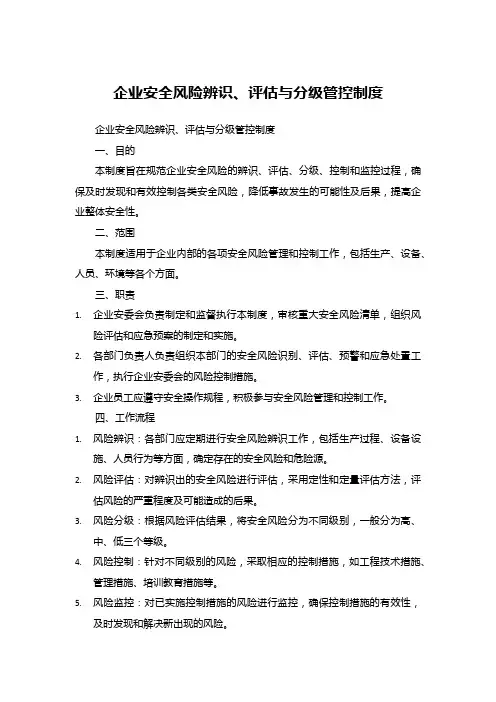 企业安全风险辨识、评估与分级管控制度

企业安全风险辨识、评估与分级管控制度

一、目的

本制度旨在规范企业安全风险的辨识、评估、分级、控制和监控过程，确保及时发现和有效控制各类安全风险，降低事故发生的可能性及后果，提高企业整体安全性。

二、范围

本制度适用于企业内部的各项安全风险管理和控制工作，包括生产、设备、人员、环境等各个方面。

三、职责

1. 企业安委会负责制定和监督执行本制度，审核重大安全风险清单，组织风险评估和应急预案的制定和实施。

2. 各部门负责人负责组织本部门的安全风险识别、评估、预警和应急处置工作，执行企业安委会的风险控制措施。

3. 企业员工应遵守安全操作规程，积极参与安全风险管理和控制工作。

四、工作流程

1. 风险辨识：各部门应定期进行安全风险辨识工作，包括生产过程、设备设施、人员行为等方面，确定存在的安全风险和危险源。

2. 风险评估：对辨识出的安全风险进行评估，采用定性和定量评估方法，评估风险的严重程度及可能造成的后果。

3. 风险分级：根据风险评估结果，将安全风险分为不同级别，一般分为高、中、低三个等级。

4. 风险控制：针对不同级别的风险，采取相应的控制措施，如工程技术措施、管理措施、培训教育措施等。

5. 风险监控：对已实施控制措施的风险进行监控，确保控制措施的有效性，及时发现和解决新出现的风险。